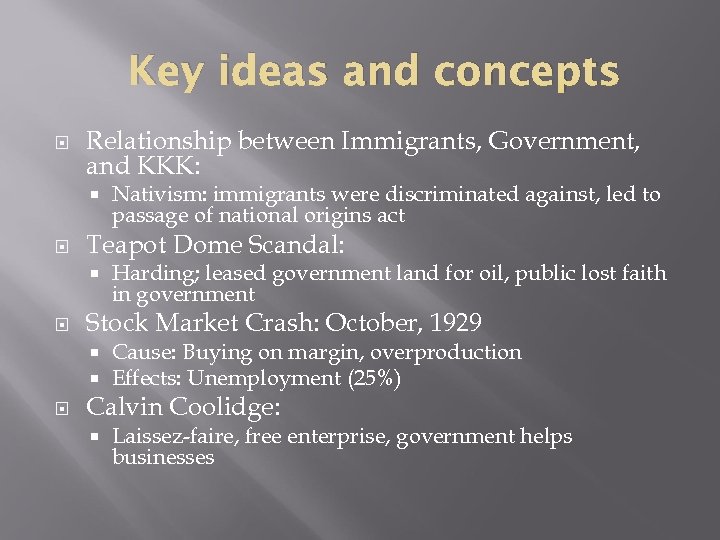 Key ideas and concepts

Relationship between Immigrants, Government, and KKK:

Nativism: immigrants were discriminated against, led to passage of national origins act

Teapot Dome Scandal:

Harding; leased government land for oil, public lost faith in government

Stock Market Crash: October, 1929

Cause: Buying on margin, overproduction

Effects: Unemployment (25%)

Calvin Coolidge:

Laissez-faire, free enterprise, government helps businesses